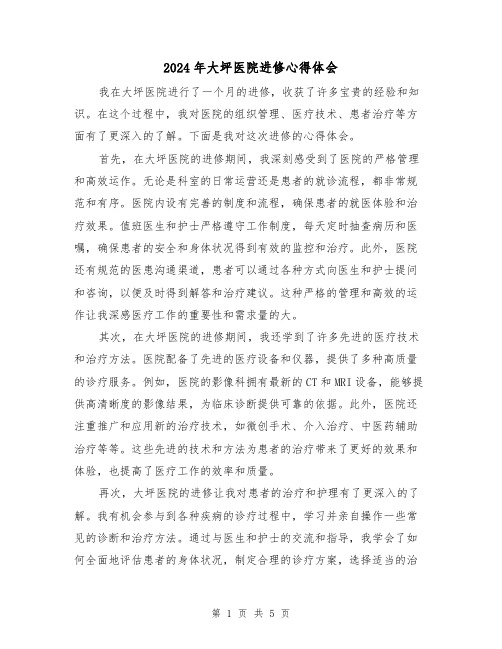 2024年大坪医院进修心得体会

我在大坪医院进行了一个月的进修，收获了许多宝贵的经验和知识。在这个过程中，我对医院的组织管理、医疗技术、患者治疗等方面有了更深入的了解。下面是我对这次进修的心得体会。

首先，在大坪医院的进修期间，我深刻感受到了医院的严格管理和高效运作。无论是科室的日常运营还是患者的就诊流程，都非常规范和有序。医院内设有完善的制度和流程，确保患者的就医体验和治疗效果。值班医生和护士严格遵守工作制度，每天定时抽查病历和医嘱，确保患者的安全和身体状况得到有效的监控和治疗。此外，医院还有规范的医患沟通渠道，患者可以通过各种方式向医生和护士提问和咨询，以便及时得到解答和治疗建议。这种严格的管理和高效的运作让我深感医疗工作的重要性和需求量的大。

其次，在大坪医院的进修期间，我还学到了许多先进的医疗技术和治疗方法。医院配备了先进的医疗设备和仪器，提供了多种高质量的诊疗服务。例如，医院的影像科拥有最新的CT和MRI设备，能够提供高清晰度的影像结果，为临床诊断提供可靠的依据。此外，医院还注重推广和应用新的治疗技术，如微创手术、介入治疗、中医药辅助治疗等等。这些先进的技术和方法为患者的治疗带来了更好的效果和体验，也提高了医疗工作的效率和质量。

再次，大坪医院的进修让我对患者的治疗和护理有了更深入的了解。我有机会参与到各种疾病的诊疗过程中，学习并亲自操作一些常见的诊断和治疗方法。通过与医生和护士的交流和指导，我学会了如何全面地评估患者的身体状况，制定合理的诊疗方案，选择适当的治

第 1 页 共 5 页